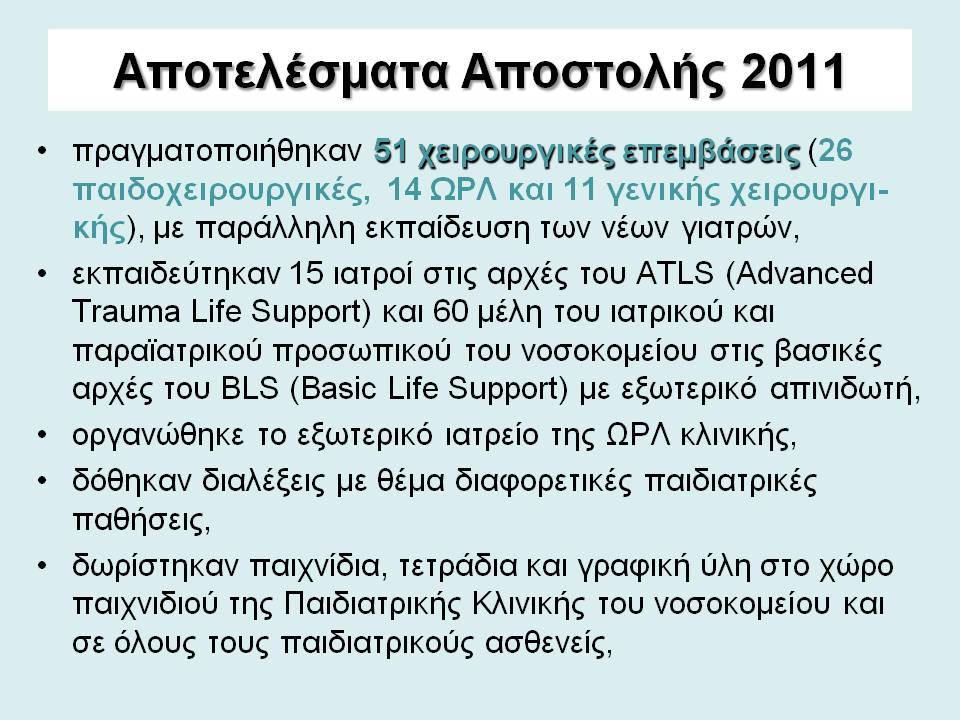 Αποτελέσματα Αποστολής 2011

• πραγματοποιήθηκαν 51 χειρουργικές επεμβάσεις (26 παιδοχειρουργικές, 14 ΩΡΛ και 11 γενικής χειρουργικής), με παράλληλη εκπαίδευση των νέων γιατρών,

• εκπαιδεύτηκαν 15 ιατροί στις αρχές του ATLS (Advanced Trauma Life Support) και 60 μέλη του ιατρικού και παραϊατρικού προσωπικού του νοσοκομείου στις βασικές αρχές του BLS (Basic Life Support) με εξωτερικό απινιδωτή,

• οργανώθηκε το εξωτερικό ιατρείο της ΩΡΛ κλινικής,

• δόθηκαν διαλέξεις με θέμα διαφορετικές παιδιατρικές παθήσεις,

• δωρίστηκαν παιχνίδια, τετράδια και γραφική ύλη στο χώρο παιχνιδιού της Παιδιατρικής Κλινικής του νοσοκομείου και σε όλους τους παιδιατρικούς ασθενείς,